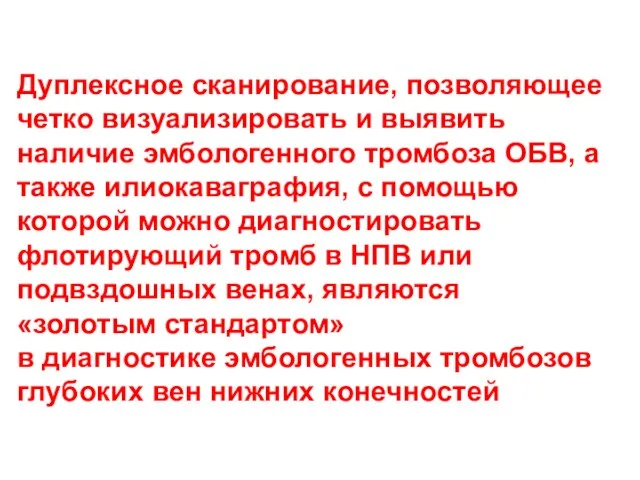 Дуплексное сканирование, позволяющее четко визуализировать и выявить наличие эмбологенного тромбоза ОБВ, а также илиокаваграфия, с помощью которой можно диагностировать флотирующий тромб в НПВ или подвздошных венах, являются «золотым стандартом»
в диагностике эмбологенных тромбозов глубоких вен нижних конечностей